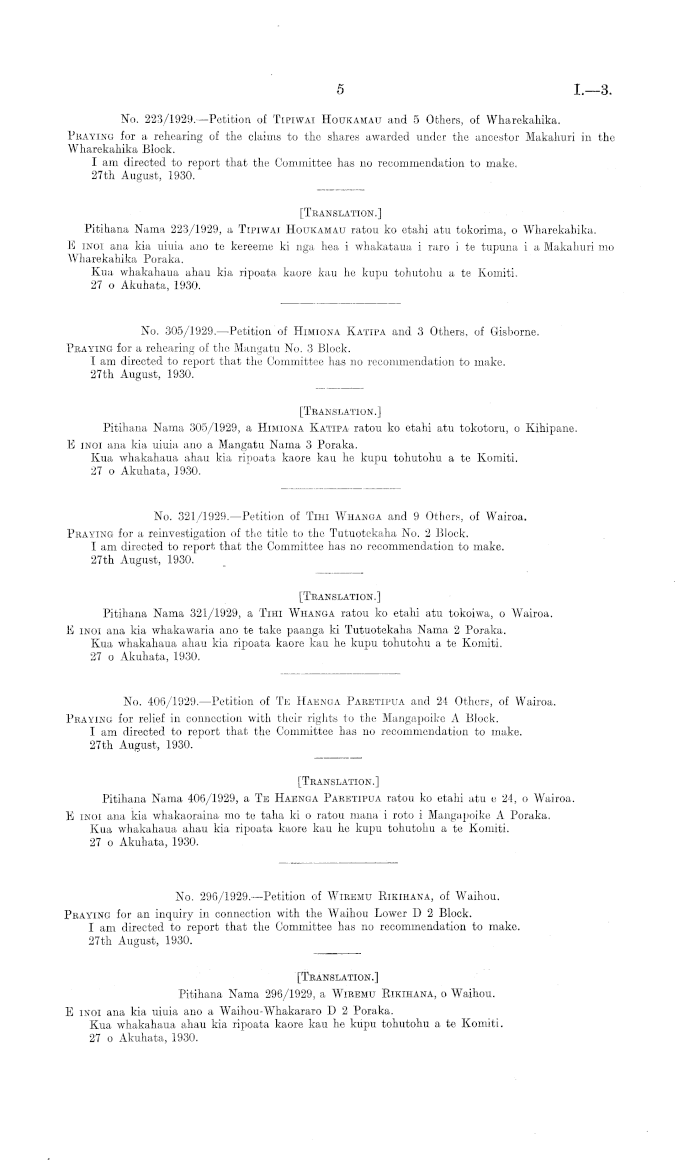 5 I.—3.

No. 223/1929.—Petition of Tipiwai Houkamau and 5 Others, of Wharekahika.

Praying for a rehearing of the claims to the shares awarded under the ancestor Makahuri in the Wharekahika Block.

I am directed to report that the Committee has no recommendation to make.

27th August, 1930.

[Translation.]

Pitihana Nama 223/1929, a Tipiwai Houkamau ratou ko etahi atu tokorima, o Wharekahika.

E inoi ana kia uiuia ano te kereeme ki nga hea i whakataua i raro i te tupuna i a Makahuri mo Wharekahika Poraka.

Kua whakahaua ahau kia ripoata kaore kau he kupu tohutohu a te Komiti.

27 o Akuhata, 1930.

No. 305/1929.—Petition of Himiona Katipa and 3 Others, of Gisborne.

Praying for a rehearing of the Mangatu No. 3 Block.

I am directed to report that the Committee has no recommendation to make.

27th August, 1930.

[Translation.]

Pitihana Nama 305/1929, a Himiona Katipa ratou ko etahi atu tokotoru, o Kihipane.

E inoi ana kia uiuia ano a Mangatu Nama 3 Poraka.

Kua whakahaua ahau kia ripoata kaore kau he kupu tohutohu a te Komiti.

27 o Akuhata, 1930.

No. 321/1929.—Petition of Tihi Whanga and 9 Others, of Wairoa.

Praying for a reinvestigation of the title to the Tutuotekaha No. 2 Block.

I am directed to report that the Committee has no recommendation to make.

27th August, 1930.

[Translation.]

Pitihana Nama 321/1929, a Tihi Whanga ratou ko etahi atu tokoiwa, o Wairoa.

E inoi ana kia whakawaria ano te take paanga ki Tutuotekaha Nama 2 Poraka.

Kua whakahaua ahau kia ripoata kaore kau he kupu tohutohu a te Komiti.

27 o Akuhata, 1930.

No. 406/1929.—Petition of Te Haenga Paretipua and 24 Others, of Wairoa.

Praying for relief in connection with their rights to the Mangapoike A Block.

I am directed to report that the Committee has no recommendation to make.

27th August, 1930.

[Translation.]

Pitihana Nama 406/1929, a Te Haenga Paretipua ratou ko etahi atu e 24, o Wairoa.

E inoi ana kia whakaoraina mo te taha ki o ratou mana i roto i Mangapoike A Poraka.

Kua whakahaua ahau kia ripoata kaore kau he kupu tohutohu a te Komiti.

27 o Akuhata, 1930.

No. 296/1929.—Petition of Wiremu Rikihana, of Waihou.

Praying for an inquiry in connection with the Waihou Lower D 2 Block.

I am directed to report that the Committee has no recommendation to make.

27th August, 1930.

[Translation.]

Pitihana Nama 296/1929, a Wiremu Rikihana, o Waihou.

E inoi ana kia uiuia ano a Waihou-Whakararo D 2 Poraka.

Kua whakahaua ahau kia ripoata kaore kau he kupu tohutohu a te Komiti.

27 o Akuhata, 1930.